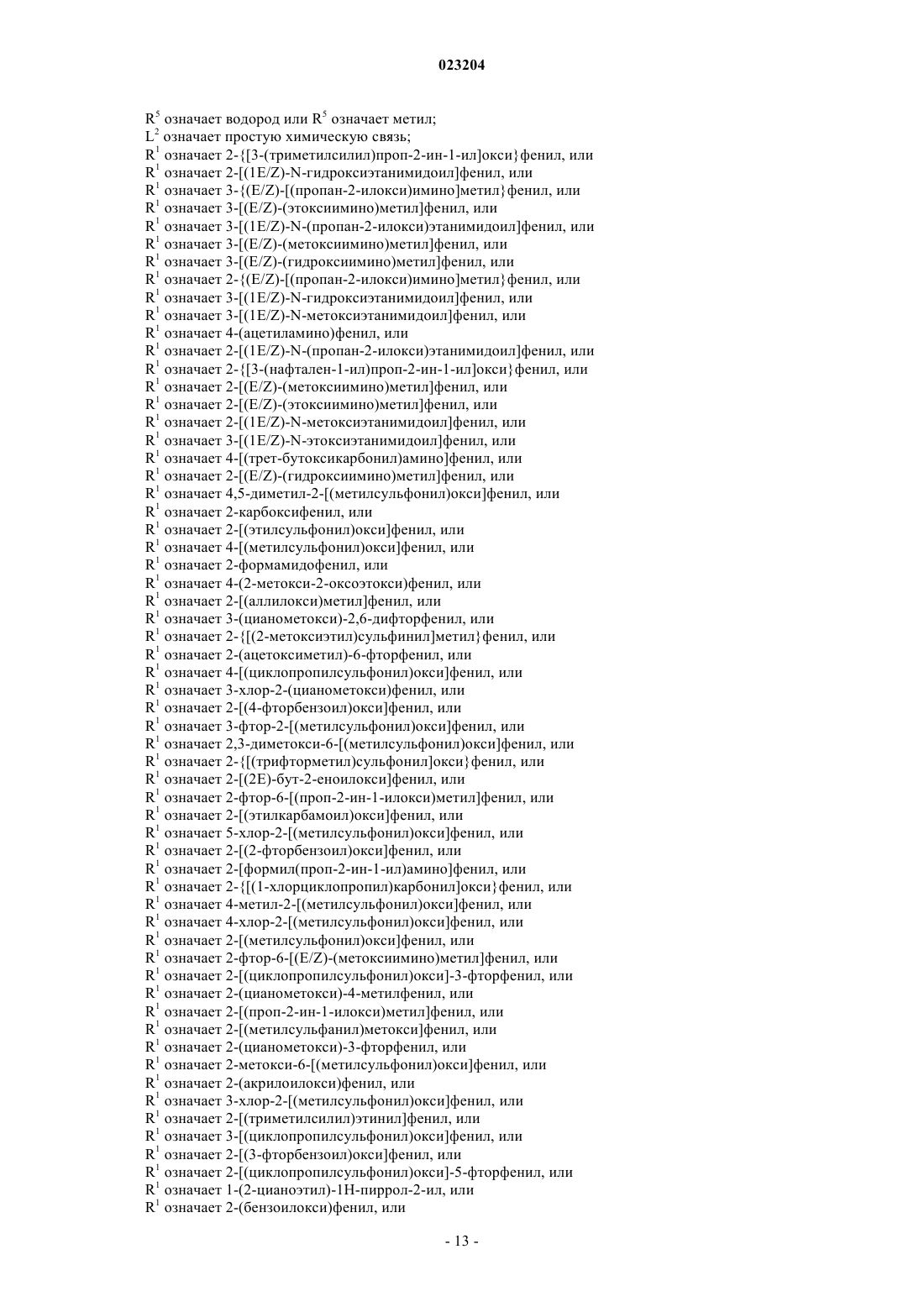 023204

$R^5$ означает водород или $R^5$ означает метил;
$L^2$ означает простую химическую связь;
$R^1$ означает 2-{[3-(триметилсилил)проп-2-ин-1-ил]окси}фенил, или
$R^1$ означает 2-[(1E/Z)-N-гидроксиэтанимидоил]фенил, или
$R^1$ означает 3-{(E/Z)-[(пропан-2-илокси)имино]метил}фенил, или
$R^1$ означает 3-[(E/Z)-(этоксиимино)метил]фенил, или
$R^1$ означает 3-[(1E/Z)-N-(пропан-2-илокси)этанимидоил]фенил, или
$R^1$ означает 3-[(E/Z)-(метоксиимино)метил]фенил, или
$R^1$ означает 3-[(E/Z)-(гидроксиимино)метил]фенил, или
$R^1$ означает 2-{(E/Z)-[(пропан-2-илокси)имино]метил}фенил, или
$R^1$ означает 3-[(1E/Z)-N-гидроксиэтанимидоил]фенил, или
$R^1$ означает 3-[(1E/Z)-N-метоксиэтанимидоил]фенил, или
$R^1$ означает 4-(ацетиламино)фенил, или
$R^1$ означает 2-[(1E/Z)-N-(пропан-2-илокси)этанимидоил]фенил, или
$R^1$ означает 2-{[3-(нафтален-1-ил)проп-2-ин-1-ил]окси}фенил, или
$R^1$ означает 2-[(E/Z)-(метоксиимино)метил]фенил, или
$R^1$ означает 2-[(E/Z)-(этоксиимино)метил]фенил, или
$R^1$ означает 2-[(1E/Z)-N-метоксиэтанимидоил]фенил, или
$R^1$ означает 3-[(1E/Z)-N-этоксиэтанимидоил]фенил, или
$R^1$ означает 4-[(трет-бутоксикарбонил)амино]фенил, или
$R^1$ означает 2-[(E/Z)-(гидроксиимино)метил]фенил, или
$R^1$ означает 4,5-диметил-2-[(метилсульфонил)окси]фенил, или
$R^1$ означает 2-карбоксифенил, или
$R^1$ означает 2-[(этилсульфонил)окси]фенил, или
$R^1$ означает 4-[(метилсульфонил)окси]фенил, или
$R^1$ означает 2-формамидофенил, или
$R^1$ означает 4-(2-метокси-2-оксоэтокси)фенил, или
$R^1$ означает 2-[(аллилокси)метил]фенил, или
$R^1$ означает 3-(цианометокси)-2,6-дифторфенил, или
$R^1$ означает 2-{[(2-метоксиэтил)сульфинил]метил}фенил, или
$R^1$ означает 2-(ацетоксиметил)-6-фторфенил, или
$R^1$ означает 4-[(циклопропилсульфонил)окси]фенил, или
$R^1$ означает 3-хлор-2-(цианометокси)фенил, или
$R^1$ означает 2-[(4-фторбензоил)окси]фенил, или
$R^1$ означает 3-фтор-2-[(метилсульфонил)окси]фенил, или
$R^1$ означает 2,3-диметокси-6-[(метилсульфонил)окси]фенил, или
$R^1$ означает 2-{[(трифторметил)сульфонил]окси}фенил, или
$R^1$ означает 2-[(2E)-бут-2-еноилокси]фенил, или
$R^1$ означает 2-фтор-6-[(проп-2-ин-1-илокси)метил]фенил, или
$R^1$ означает 2-[(этилкарбамоил)окси]фенил, или
$R^1$ означает 5-хлор-2-[(метилсульфонил)окси]фенил, или
$R^1$ означает 2-[(2-фторбензоил)окси]фенил, или
$R^1$ означает 2-[формил(проп-2-ин-1-ил)амино]фенил, или
$R^1$ означает 2-{[(1-хлорциклопропил)карбонил]окси}фенил, или
$R^1$ означает 4-метил-2-[(метилсульфонил)окси]фенил, или
$R^1$ означает 4-хлор-2-[(метилсульфонил)окси]фенил, или
$R^1$ означает 2-[(метилсульфонил)окси]фенил, или
$R^1$ означает 2-фтор-6-[(E/Z)-(метоксиимино)метил]фенил, или
$R^1$ означает 2-[(циклопропилсульфонил)окси]-3-фторфенил, или
$R^1$ означает 2-(цианометокси)-4-метилфенил, или
$R^1$ означает 2-[(проп-2-ин-1-илокси)метил]фенил, или
$R^1$ означает 2-[(метилсульфанил)метокси]фенил, или
$R^1$ означает 2-(цианометокси)-3-фторфенил, или
$R^1$ означает 2-метокси-6-[(метилсульфонил)окси]фенил, или
$R^1$ означает 2-(акрилоилокси)фенил, или
$R^1$ означает 3-хлор-2-[(метилсульфонил)окси]фенил, или
$R^1$ означает 2-[(триметилсилил)этинил]фенил, или
$R^1$ означает 3-[(циклопропилсульфонил)окси]фенил, или
$R^1$ означает 2-[(3-фторбензоил)окси]фенил, или
$R^1$ означает 2-[(циклопропилсульфонил)окси]-5-фторфенил, или
$R^1$ означает 1-(2-цианоэтил)-1H-пиррол-2-ил, или
$R^1$ означает 2-(бензоилокси)фенил, или

- 13 -